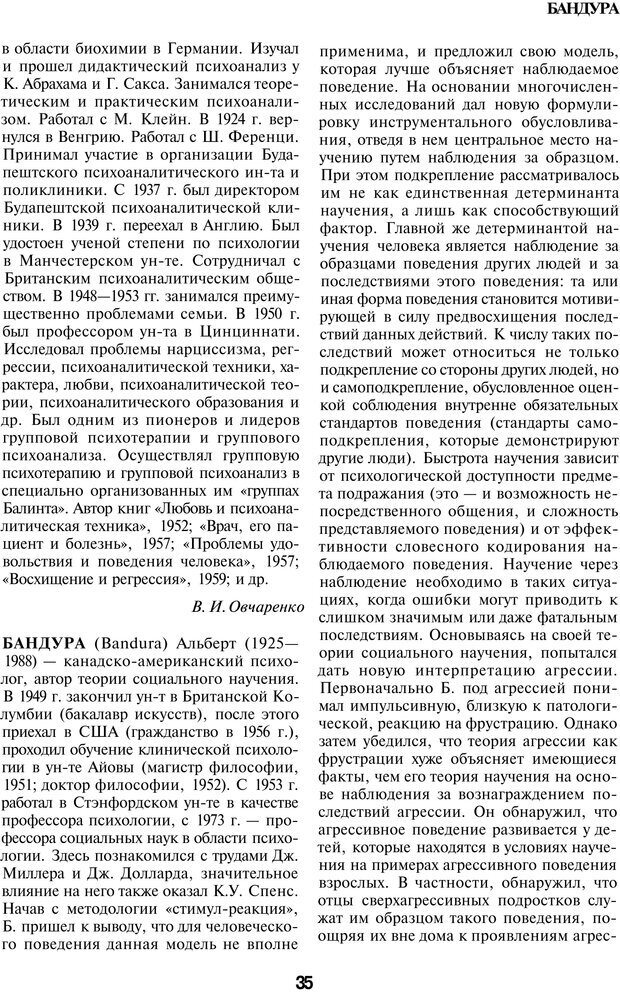 БАНДУРА

в области биохимии в Германии. Изучал и прошел дидактический психоанализ у К. Абрахама и Г. Сакса. Занимался теоретическим и практическим психоанализом. Работал с М. Клейн. В 1924 г. вернулся в Венгрию. Работал с Ш. Ференци. Принимал участие в организации Будапештского психоаналитического ин-та и поликлиники. С 1937 г. был директором Будапештской психоаналитической клиники. В 1939 г. переехал в Англию. Был удостоен ученой степени по психологии в Манчестерском ун-те. Сотрудничал с Британским психоаналитическим обществом. В 1948—1953 гг. занимался преимущественно проблемами семьи. В 1950 г. был профессором ун-та в Цинциннати. Исследовал проблемы нарциссизма, регрессии, психоаналитической техники, характера, любви, психоаналитической теории, психоаналитического образования и др. Был одним из пионеров и лидеров групповой психотерапии и группового психоанализа. Осуществлял групповую психотерапию и групповой психоанализ в специально организованных им «группах Балинта». Автор книг «Любовь и психоаналитическая техника», 1952; «Врач, его пациент и болезнь», 1957; «Проблемы удовольствия и поведения человека», 1957; «Восхищение и регрессия», 1959; и др.

В. И. Овчаренко

БАНДУРА (Bandura) Альберт (1925—1988) — канадско-американский психолог, автор теории социального научения. В 1949 г. закончил ун-т в Британской Колумбии (бакалавр искусств), после этого приехал в США (гражданство в 1956 г.), проходил обучение клинической психологии в ун-те Айовы (магистр философии, 1951; доктор философии, 1952). С 1953 г. работал в Стэнфордском ун-те в качестве профессора психологии, с 1973 г. — профессора социальных наук в области психологии. Здесь познакомился с трудами Дж. Миллера и Дж. Долларда, значительное влияние на него также оказал К.У. Спенс. Начав с методологии «стимул-реакция», Б. пришел к выводу, что для человеческого поведения данная модель не вполне применима, и предложил свою модель, которая лучше объясняет наблюдаемое поведение. На основании многочисленных исследований дал новую формулировку инструментального обусловливания, отведя в нем центральное место научению путем наблюдения за образцом. При этом подкрепление рассматривалось им не как единственная детерминанта научения, а лишь как способствующий фактор. Главной же детерминантой научения человека является наблюдение за образцами поведения других людей и за последствиями этого поведения: та или иная форма поведения становится мотивирующей в силу предвосхищения последствий данных действий. К числу таких последствий может относиться не только подкрепление со стороны других людей, но и самоподкрепление, обусловленное оценкой соблюдения внутренне обязательных стандартов поведения (стандарты самоподкрепления, которые демонстрируют другие люди). Быстрота научения зависит от психологической доступности предмета подражания (это — и возможность непосредственного общения, и сложность представляемого поведения) и от эффективности словесного кодирования наблюдаемого поведения. Научение через наблюдение необходимо в таких ситуациях, когда ошибки могут приводить к слишком значимым или даже фатальным последствиям. Основываясь на своей теории социального научения, попытался дать новую интерпретацию агрессии. Первоначально Б. под агрессией понимал импульсивную, близкую к патологической, реакцию на фрустрацию. Однако затем убедился, что теория агрессии как фрустрации хуже объясняет имеющиеся факты, чем его теория научения на основе наблюдения за вознаграждением последствий агрессии. Он обнаружил, что агрессивное поведение развивается у детей, которые находятся в условиях научения на примерах агрессивного поведения взрослых. В частности, обнаружил, что отцы сверхагрессивных подростков служат им образцом такого поведения, поощряя их вне дома к проявлениям агрес-

35